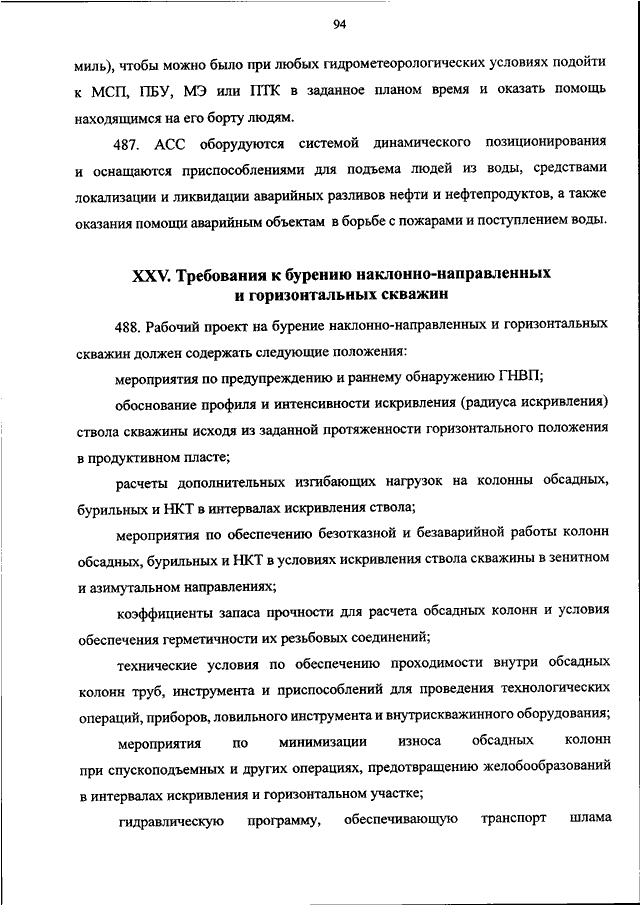 94

миль), чтобы можно было при любых гидрометеорологических условиях подойти к МСП, ПБУ, МЭ или ПТК в заданное планом время и оказать помощь находящимся на его борту людям.

487. АСС оборудуются системой динамического позиционирования и оснащаются приспособлениями для подъема людей из воды, средствами локализации и ликвидации аварийных разливов нефти и нефтепродуктов, а также оказания помощи аварийным объектам в борьбе с пожарами и поступлением воды.

XXV. Требования к бурению наклонно-направленных и горизонтальных скважин

488. Рабочий проект на бурение наклонно-направленных и горизонтальных скважин должен содержать следующие положения:

мероприятия по предупреждению и раннему обнаружению ГНВП;

обоснование профиля и интенсивности искривления (радиуса искривления) ствола скважины исходя из заданной протяженности горизонтального положения в продуктивном пласте;

расчеты дополнительных изгибающих нагрузок на колонны обсадных, бурильных и НКТ в интервалах искривления ствола;

мероприятия по обеспечению безотказной и безаварийной работы колонн обсадных, бурильных и НКТ в условиях искривления ствола скважины в зенитном и азимутальном направлениях;

коэффициенты запаса прочности для расчета обсадных колонн и условия обеспечения герметичности их резьбовых соединений;

технические условия по обеспечению проходимости внутри обсадных колонн труб, инструмента и приспособлений для проведения технологических операций, приборов, ловильного инструмента и внутрискважинного оборудования;

мероприятия по минимизации износа обсадных колонн при спускоподъемных и других операциях, предотвращению желобообразований в интервалах искривления и горизонтальном участке;

гидравлическую программу, обеспечивающую транспорт шлама